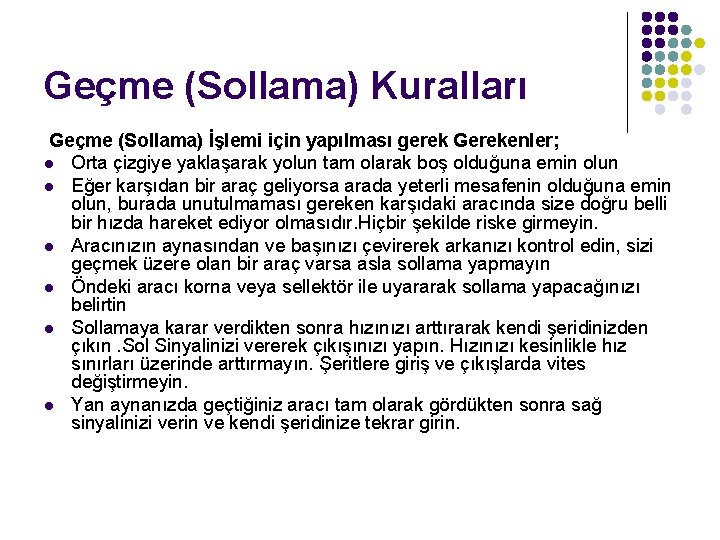 Geçme (Sollama) Kuralları

Geçme (Sollama) İşlemi için yapılması gerek Gerekenler;

- Orta çizgiye yaklaşarak yolun tam olarak boş olduğuna emin olun
- Eğer karşıdan bir araç geliyorsa arada yeterli mesafenin olduğuna emin olun, burada unutulmaması gereken karşıdaki aracında size doğru belli bir hızda hareket ediyor olmasıdır.Hiçbir şekilde riske girmeyin.
- Aracınızın aynasından ve başınızı çevirerek arkanızı kontrol edin, sizi geçmek üzere olan bir araç varsa asla sollama yapmayın
- Öndeki aracı korna veya sellektör ile uyararak sollama yapacağınızı belirtin
- Sollamaya karar verdikten sonra hızınızı arttırarak kendi şeridinizden çıkın .Sol Sinyalinizi vererek çıkışınızı yapın. Hızınızı kesinlikle hız sınırları üzerinde arttırmayın. Şeritlere giriş ve çıkışlarda vites değiştirmeyin.
- Yan aynanızda geçtiğiniz aracı tam olarak gördükten sonra sağ sinyalinizi verin ve kendi şeridinize tekrar girin.